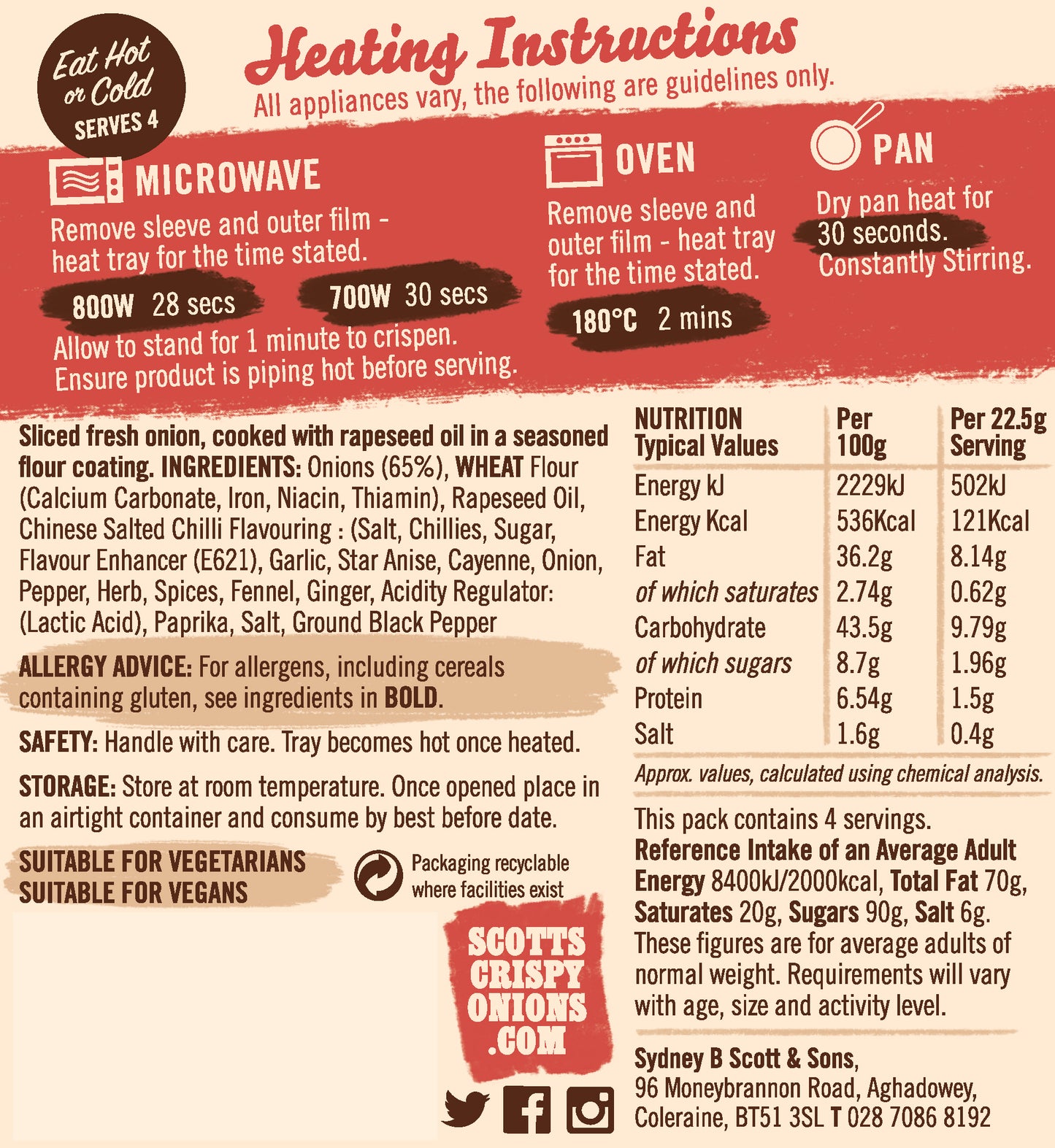 Eat Hot or Cold
SERVES 4

Heating Instructions
All appliances vary, the following are guidelines only.

MICROWAVE
Remove sleeve and outer film - heat tray for the time stated.
800W 28 secs
700W 30 secs
Allow to stand for 1 minute to crispen. Ensure product is piping hot before serving.

OVEN
Remove sleeve and outer film - heat tray for the time stated.
180°C 2 mins

PAN
Dry pan heat for 30 seconds. Constantly Stirring.

Sliced fresh onion, cooked with rapeseed oil in a seasoned flour coating. INGREDIENTS: Onions (65%), WHEAT Flour (Calcium Carbonate, Iron, Niacin, Thiamin), Rapeseed Oil, Chinese Salted Chilli Flavouring : (Salt, Chillies, Sugar, Flavour Enhancer (E621), Garlic, Star Anise, Cayenne, Onion, Pepper, Herb, Spices, Fennel, Ginger, Acidity Regulator: (Lactic Acid), Paprika, Salt, Ground Black Pepper

ALLERGY ADVICE: For allergens, including cereals containing gluten, see ingredients in BOLD.

SAFETY: Handle with care. Tray becomes hot once heated.

STORAGE: Store at room temperature. Once opened place in an airtight container and consume by best before date.

SUITABLE FOR VEGETARIANS
SUITABLE FOR VEGANS

Packaging recyclable where facilities exist

SCOTTS CRISPY ONIONS .COM

| NUTRITION Typical Values | Per 100g | Per 22.5g Serving |
|---|---|---|
| Energy kJ | 2229kJ | 502kJ |
| Energy Kcal | 536Kcal | 121Kcal |
| Fat | 36.2g | 8.14g |
| of which saturates | 2.74g | 0.62g |
| Carbohydrate | 43.5g | 9.79g |
| of which sugars | 8.7g | 1.96g |
| Protein | 6.54g | 1.5g |
| Salt | 1.6g | 0.4g |

Approx. values, calculated using chemical analysis.

This pack contains 4 servings.
Reference Intake of an Average Adult Energy 8400kJ/2000kcal, Total Fat 70g, Saturates 20g, Sugars 90g, Salt 6g. These figures are for average adults of normal weight. Requirements will vary with age, size and activity level.

Sydney B Scott & Sons,
96 Moneybrannon Road, Aghadowey, Coleraine, BT51 3SL T 028 7086 8192